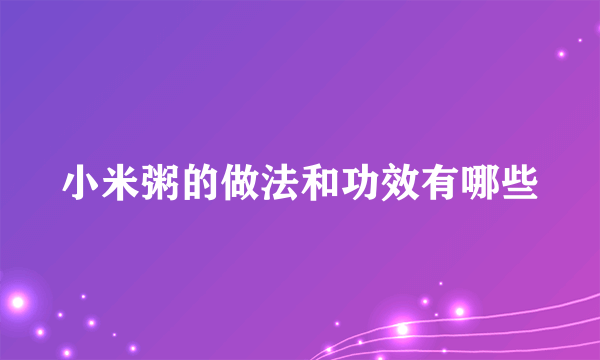 小米粥的做法和功效有哪些